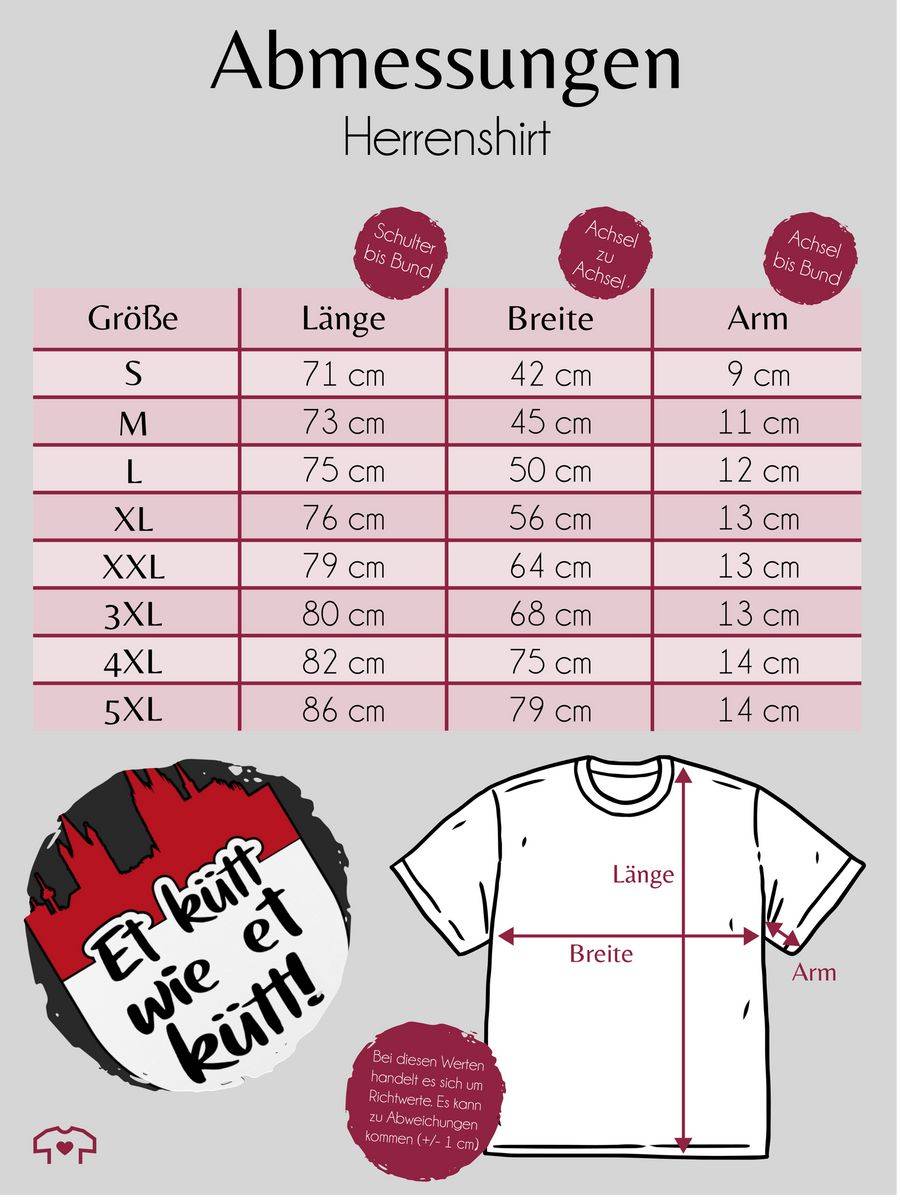 Abmessungen
Herrenshirt

Schulter bis Bund

Achsel zu Achsel

Achsel bis Bund

| Größe | Länge | Breite | Arm |
|---|---|---|---|
| S | 71 cm | 42 cm | 9 cm |
| M | 73 cm | 45 cm | 11 cm |
| L | 75 cm | 50 cm | 12 cm |
| XL | 76 cm | 56 cm | 13 cm |
| XXL | 79 cm | 64 cm | 13 cm |
| 3XL | 80 cm | 68 cm | 13 cm |
| 4XL | 82 cm | 75 cm | 14 cm |
| 5XL | 86 cm | 79 cm | 14 cm |

Et kütt wie et kütt!

Länge

Breite

Arm

Bei diesen Werten handelt es sich um Richtwerte. Es kann zu Abweichungen kommen (+/- 1 cm)